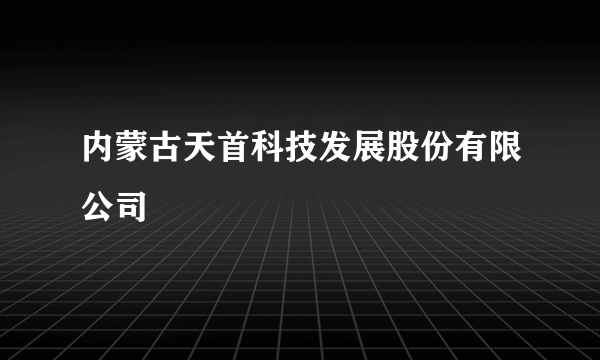 内蒙古天首科技发展股份有限公司